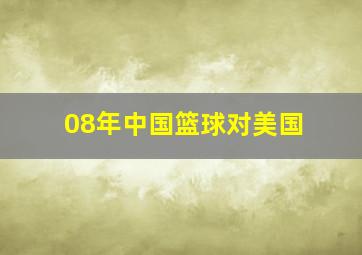 08年中国篮球对美国